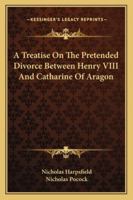 KESSINGER'S LEGACY REPRINTS

A Treatise On The Pretended Divorce Between Henry VIII And Catharine Of Aragon

Nicholas Harpsfield
Nicholas Pocock